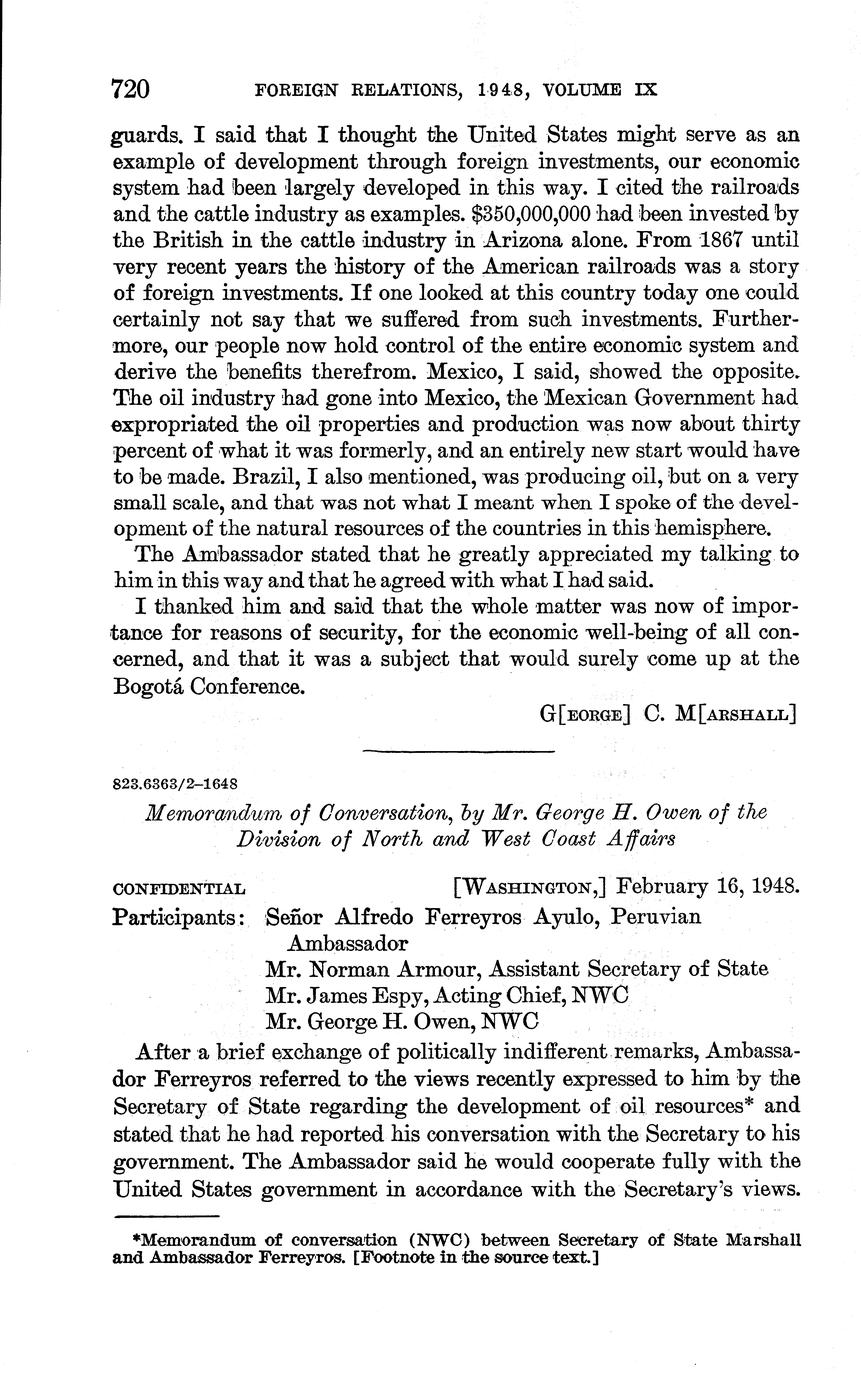 720 FOREIGN RELATIONS, 1948, VOLUME IX

guards. I said that I thought the United States might serve as an example of development through foreign investments, our economic system had been largely developed in this way. I cited the railroads and the cattle industry as examples. \$350,000,000 had been invested by the British in the cattle industry in Arizona alone. From 1867 until very recent years the history of the American railroads was a story of foreign investments. If one looked at this country today one could certainly not say that we suffered from such investments. Furthermore, our people now hold control of the entire economic system and derive the benefits therefrom. Mexico, I said, showed the opposite. The oil industry had gone into Mexico, the Mexican Government had expropriated the oil properties and production was now about thirty percent of what it was formerly, and an entirely new start would have to be made. Brazil, I also mentioned, was producing oil, but on a very small scale, and that was not what I meant when I spoke of the development of the natural resources of the countries in this hemisphere.

The Ambassador stated that he greatly appreciated my talking to him in this way and that he agreed with what I had said.

I thanked him and said that the whole matter was now of importance for reasons of security, for the economic well-being of all concerned, and that it was a subject that would surely come up at the Bogotá Conference.

G[EORGE] C. M[ARSHALL]

823.6363/2–1648

Memorandum of Conversation, by Mr. George H. Owen of the Division of North and West Coast Affairs

CONFIDENTIAL [WASHINGTON,] February 16, 1948.

Participants: Señor Alfredo Ferreyros Ayulo, Peruvian Ambassador
Mr. Norman Armour, Assistant Secretary of State
Mr. James Espy, Acting Chief, NWC
Mr. George H. Owen, NWC

After a brief exchange of politically indifferent remarks, Ambassador Ferreyros referred to the views recently expressed to him by the Secretary of State regarding the development of oil resources* and stated that he had reported his conversation with the Secretary to his government. The Ambassador said he would cooperate fully with the United States government in accordance with the Secretary's views.

*Memorandum of conversation (NWC) between Secretary of State Marshall and Ambassador Ferreyros. [Footnote in the source text.]